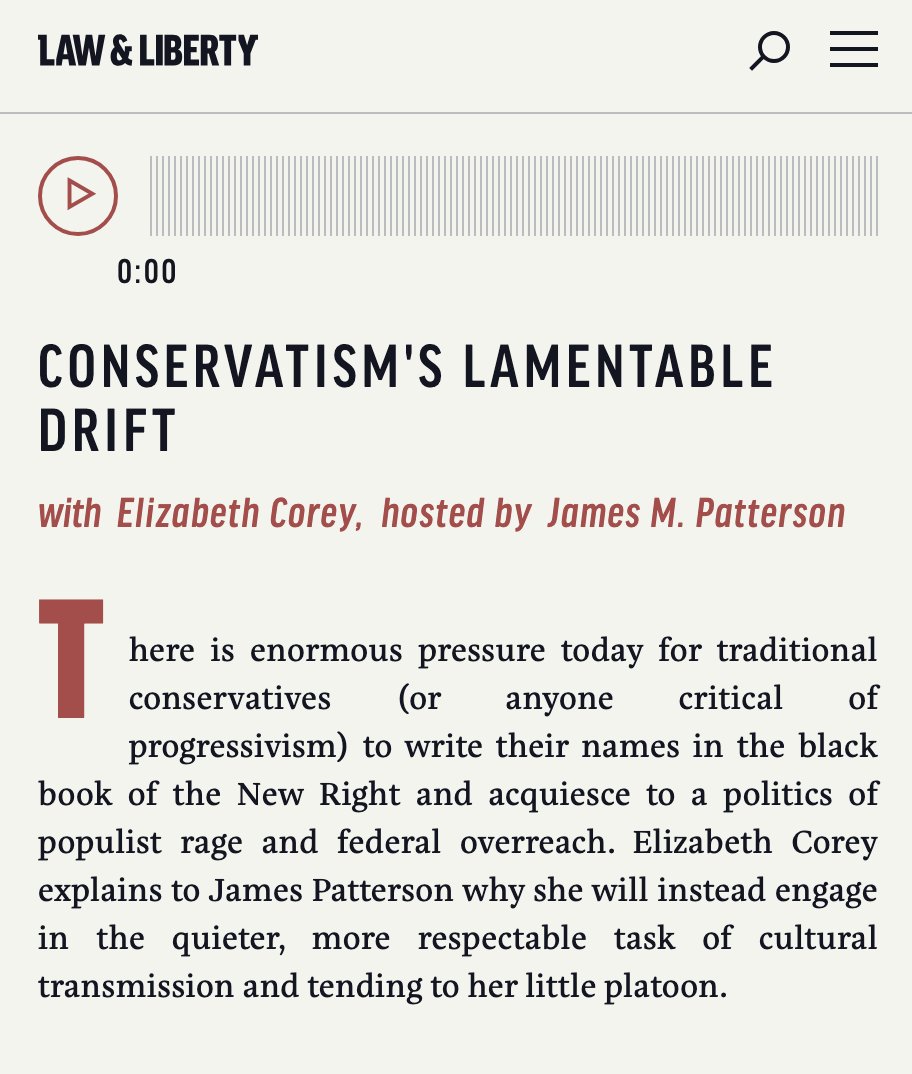 LAW & LIBERTY

0:00

CONSERVATISM'S LAMENTABLE DRIFT

with Elizabeth Corey, hosted by James M. Patterson

There is enormous pressure today for traditional conservatives (or anyone critical of progressivism) to write their names in the black book of the New Right and acquiesce to a politics of populist rage and federal overreach. Elizabeth Corey explains to James Patterson why she will instead engage in the quieter, more respectable task of cultural transmission and tending to her little platoon.